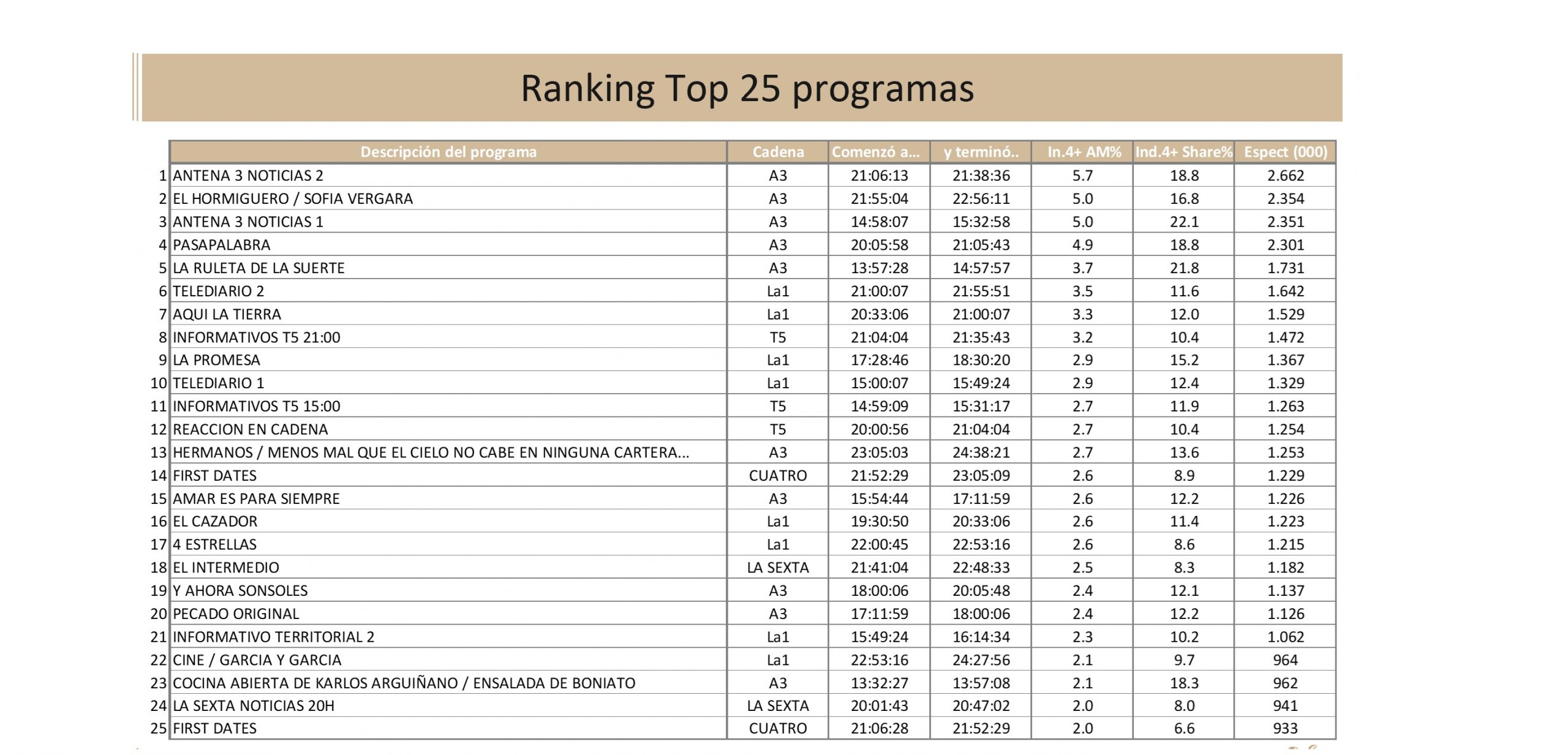 Ranking Top 25 programas

| | Descripción del programa | Cadena | Comenzó a... | y terminó.. | In.4+ AM% | Ind.4+ Share% | Espect (000) |
|---|---|---|---|---|---|---|---|
| 1 | ANTENA 3 NOTICIAS 2 | A3 | 21:06:13 | 21:38:36 | 5.7 | 18.8 | 2.662 |
| 2 | EL HORMIGUERO / SOFIA VERGARA | A3 | 21:55:04 | 22:56:11 | 5.0 | 16.8 | 2.354 |
| 3 | ANTENA 3 NOTICIAS 1 | A3 | 14:58:07 | 15:32:58 | 5.0 | 22.1 | 2.351 |
| 4 | PASAPALABRA | A3 | 20:05:58 | 21:05:43 | 4.9 | 18.8 | 2.301 |
| 5 | LA RULETA DE LA SUERTE | A3 | 13:57:28 | 14:57:57 | 3.7 | 21.8 | 1.731 |
| 6 | TELEDIARIO 2 | La1 | 21:00:07 | 21:55:51 | 3.5 | 11.6 | 1.642 |
| 7 | AQUI LA TIERRA | La1 | 20:33:06 | 21:00:07 | 3.3 | 12.0 | 1.529 |
| 8 | INFORMATIVOS T5 21:00 | T5 | 21:04:04 | 21:35:43 | 3.2 | 10.4 | 1.472 |
| 9 | LA PROMESA | La1 | 17:28:46 | 18:30:20 | 2.9 | 15.2 | 1.367 |
| 10 | TELEDIARIO 1 | La1 | 15:00:07 | 15:49:24 | 2.9 | 12.4 | 1.329 |
| 11 | INFORMATIVOS T5 15:00 | T5 | 14:59:09 | 15:31:17 | 2.7 | 11.9 | 1.263 |
| 12 | REACCION EN CADENA | T5 | 20:00:56 | 21:04:04 | 2.7 | 10.4 | 1.254 |
| 13 | HERMANOS / MENOS MAL QUE EL CIELO NO CABE EN NINGUNA CARTERA... | A3 | 23:05:03 | 24:38:21 | 2.7 | 13.6 | 1.253 |
| 14 | FIRST DATES | CUATRO | 21:52:29 | 23:05:09 | 2.6 | 8.9 | 1.229 |
| 15 | AMAR ES PARA SIEMPRE | A3 | 15:54:44 | 17:11:59 | 2.6 | 12.2 | 1.226 |
| 16 | EL CAZADOR | La1 | 19:30:50 | 20:33:06 | 2.6 | 11.4 | 1.223 |
| 17 | 4 ESTRELLAS | La1 | 22:00:45 | 22:53:16 | 2.6 | 8.6 | 1.215 |
| 18 | EL INTERMEDIO | LA SEXTA | 21:41:04 | 22:48:33 | 2.5 | 8.3 | 1.182 |
| 19 | Y AHORA SONSOLES | A3 | 18:00:06 | 20:05:48 | 2.4 | 12.1 | 1.137 |
| 20 | PECADO ORIGINAL | A3 | 17:11:59 | 18:00:06 | 2.4 | 12.2 | 1.126 |
| 21 | INFORMATIVO TERRITORIAL 2 | La1 | 15:49:24 | 16:14:34 | 2.3 | 10.2 | 1.062 |
| 22 | CINE / GARCIA Y GARCIA | La1 | 22:53:16 | 24:27:56 | 2.1 | 9.7 | 964 |
| 23 | COCINA ABIERTA DE KARLOS ARGUIÑANO / ENSALADA DE BONIATO | A3 | 13:32:27 | 13:57:08 | 2.1 | 18.3 | 962 |
| 24 | LA SEXTA NOTICIAS 20H | LA SEXTA | 20:01:43 | 20:47:02 | 2.0 | 8.0 | 941 |
| 25 | FIRST DATES | CUATRO | 21:06:28 | 21:52:29 | 2.0 | 6.6 | 933 |